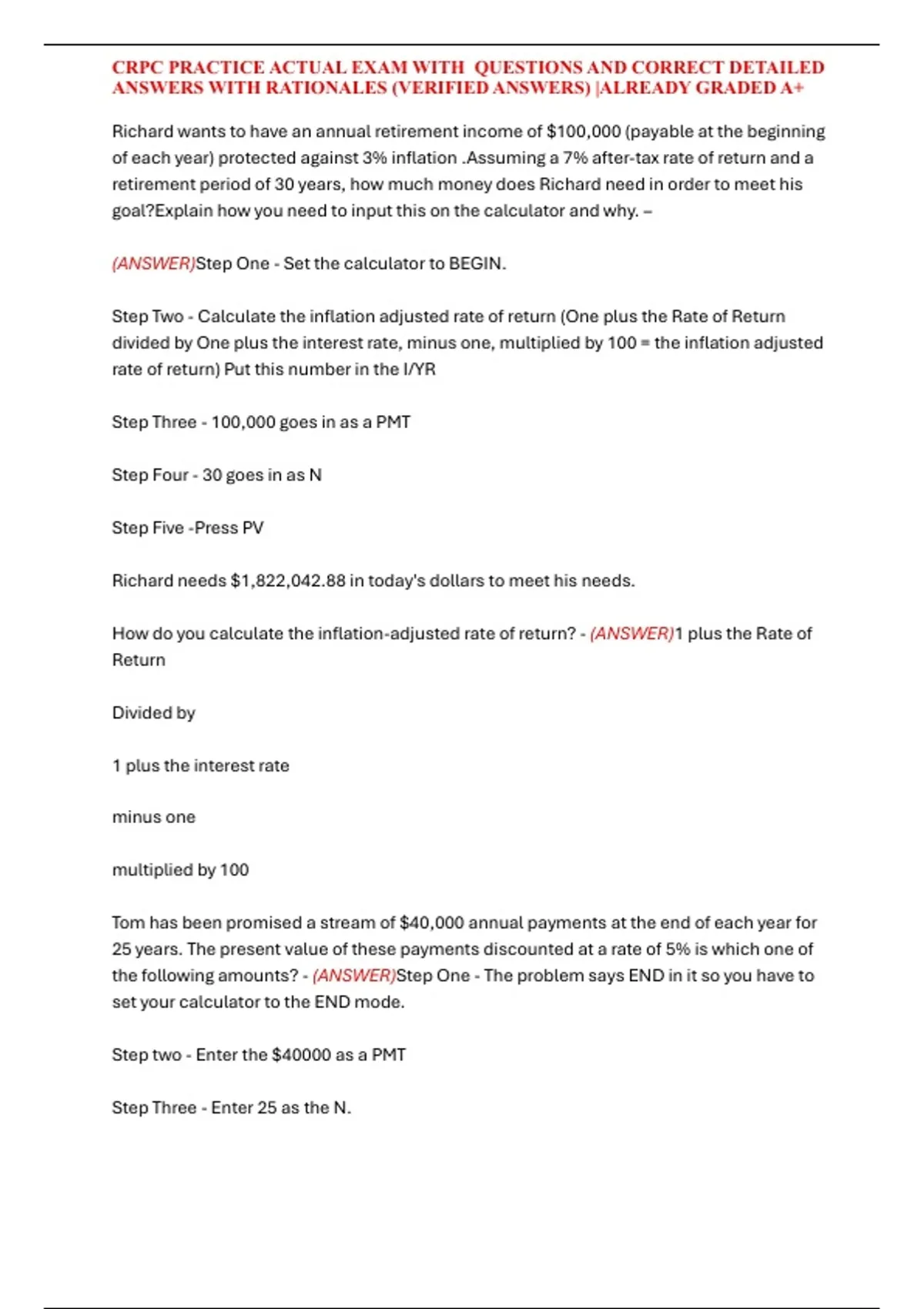 CRPC PRACTICE ACTUAL EXAM WITH QUESTIONS AND CORRECT DETAILED ANSWERS WITH RATIONALES (VERIFIED ANSWERS) |ALREADY GRADED A+

Richard wants to have an annual retirement income of $100,000 (payable at the beginning of each year) protected against 3% inflation .Assuming a 7% after-tax rate of return and a retirement period of 30 years, how much money does Richard need in order to meet his goal?Explain how you need to input this on the calculator and why. –

(ANSWER)Step One - Set the calculator to BEGIN.

Step Two - Calculate the inflation adjusted rate of return (One plus the Rate of Return divided by One plus the interest rate, minus one, multiplied by 100 = the inflation adjusted rate of return) Put this number in the I/YR

Step Three - 100,000 goes in as a PMT

Step Four - 30 goes in as N

Step Five -Press PV

Richard needs $1,822,042.88 in today's dollars to meet his needs.

How do you calculate the inflation-adjusted rate of return? - (ANSWER)1 plus the Rate of Return

Divided by

1 plus the interest rate

minus one

multiplied by 100

Tom has been promised a stream of $40,000 annual payments at the end of each year for 25 years. The present value of these payments discounted at a rate of 5% is which one of the following amounts? - (ANSWER)Step One - The problem says END in it so you have to set your calculator to the END mode.

Step two - Enter the $40000 as a PMT

Step Three - Enter 25 as the N.